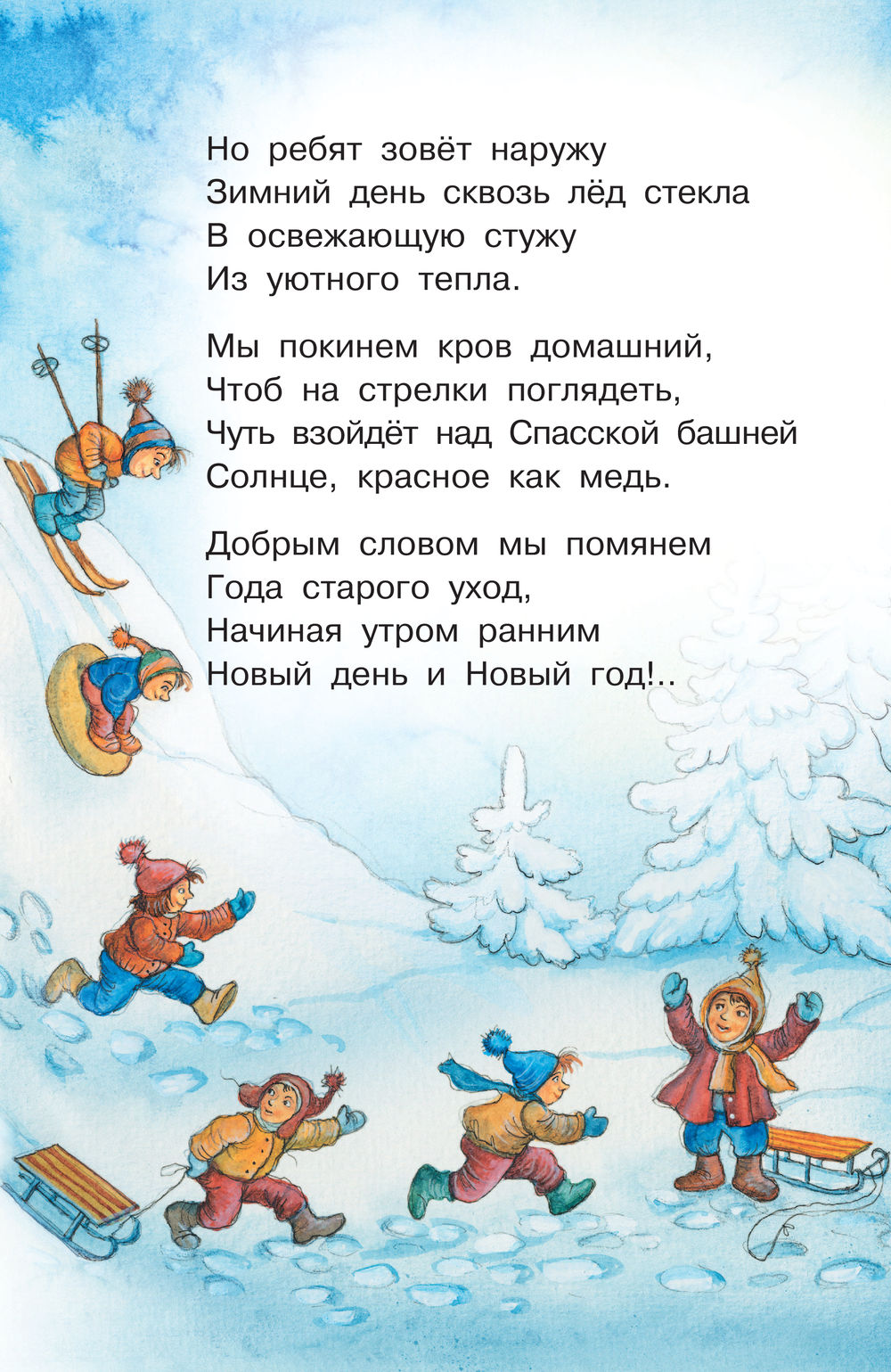 Но ребят зовёт наружу
Зимний день сквозь лёд стекла
В освежающую стужу
Из уютного тепла.

Мы покинем кров домашний,
Чтоб на стрелки поглядеть,
Чуть взойдёт над Спасской башней
Солнце, красное как медь.

Добрым словом мы помянем
Года старого уход,
Начиная утром ранним
Новый день и Новый год!..